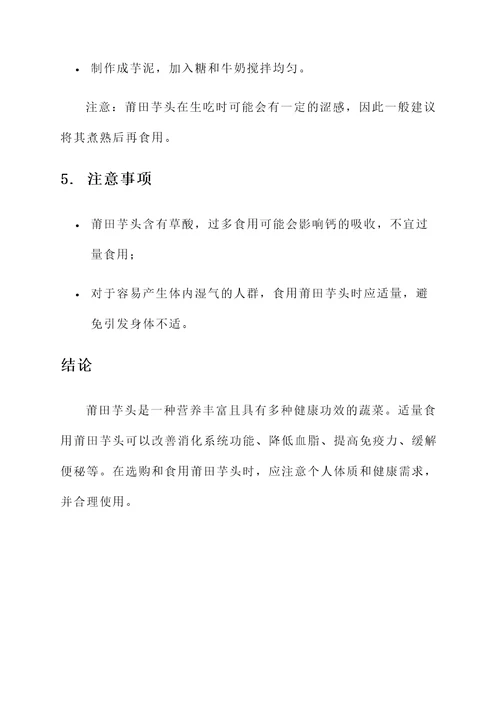 • 制作成芋泥，加入糖和牛奶搅拌均匀。

注意：莆田芋头在生吃时可能会有一定的涩感，因此一般建议将其煮熟后再食用。

5. 注意事项

• 莆田芋头含有草酸，过多食用可能会影响钙的吸收，不宜过量食用；

• 对于容易产生体内湿气的人群，食用莆田芋头时应适量，避免引发身体不适。

结论

莆田芋头是一种营养丰富且具有多种健康功效的蔬菜。适量食用莆田芋头可以改善消化系统功能、降低血脂、提高免疫力、缓解便秘等。在选购和食用莆田芋头时，应注意个人体质和健康需求，并合理使用。